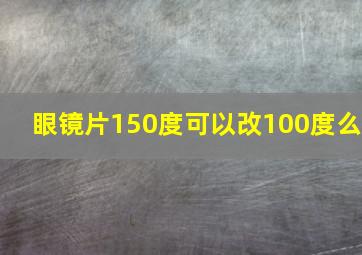 眼镜片150度可以改100度么